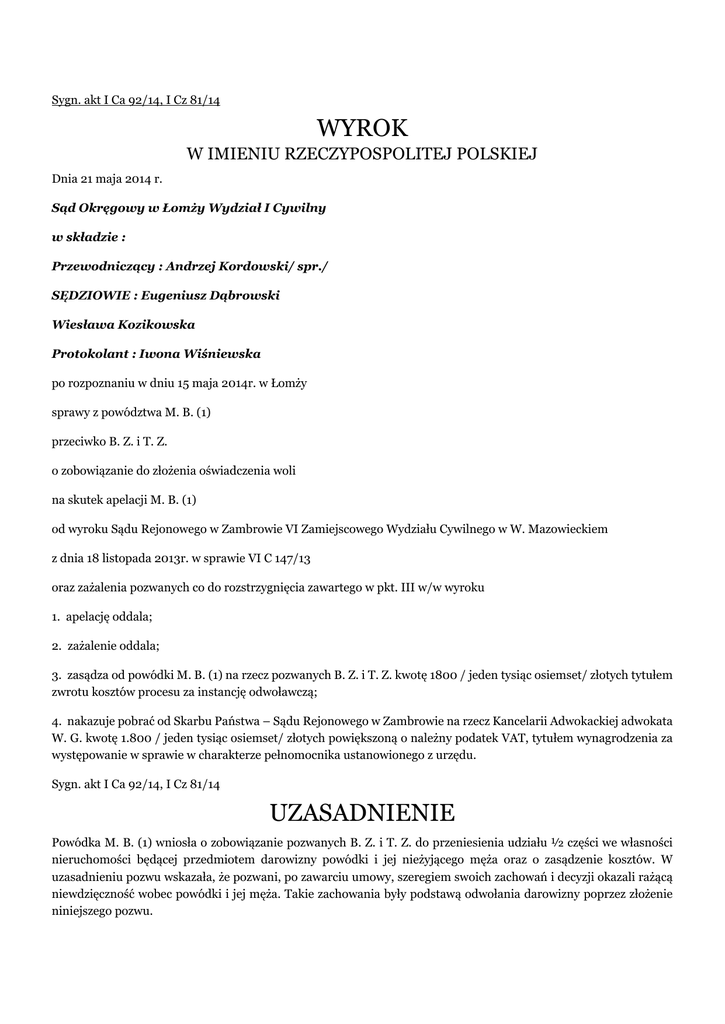 Sygn. akt I Ca 92/14, I Cz 81/14

WYROK
W IMIENIU RZECZYPOSPOLITEJ POLSKIEJ

Dnia 21 maja 2014 r.

Sąd Okręgowy w Łomży Wydział I Cywilny

w składzie :

Przewodniczący : Andrzej Kordowski/ spr./

SĘDZIOWIE : Eugeniusz Dąbrowski

Wiesława Kozikowska

Protokolant : Iwona Wiśniewska

po rozpoznaniu w dniu 15 maja 2014r. w Łomży

sprawy z powództwa M. B. (1)

przeciwko B. Z. i T. Z.

o zobowiązanie do złożenia oświadczenia woli

na skutek apelacji M. B. (1)

od wyroku Sądu Rejonowego w Zambrowie VI Zamiejscowego Wydziału Cywilnego w W. Mazowieckiem

z dnia 18 listopada 2013r. w sprawie VI C 147/13

oraz zażalenia pozwanych co do rozstrzygnięcia zawartego w pkt. III w/w wyroku

1. apelację oddala;

2. zażalenie oddala;

3. zasądza od powódki M. B. (1) na rzecz pozwanych B. Z. i T. Z. kwotę 1800 / jeden tysiąc osiemset/ złotych tytułem zwrotu kosztów procesu za instancję odwoławczą;

4. nakazuje pobrać od Skarbu Państwa – Sądu Rejonowego w Zambrowie na rzecz Kancelarii Adwokackiej adwokata W. G. kwotę 1.800 / jeden tysiąc osiemset/ złotych powiększoną o należny podatek VAT, tytułem wynagrodzenia za występowanie w sprawie w charakterze pełnomocnika ustanowionego z urzędu.

Sygn. akt I Ca 92/14, I Cz 81/14

UZASADNIENIE

Powódka M. B. (1) wniosła o zobowiązanie pozwanych B. Z. i T. Z. do przeniesienia udziału ½ części we własności nieruchomości będącej przedmiotem darowizny powódki i jej nieżyjącego męża oraz o zasądzenie kosztów. W uzasadnieniu pozwu wskazała, że pozwani, po zawarciu umowy, szeregiem swoich zachowań i decyzji okazali rażącą niewdzięczność wobec powódki i jej męża. Takie zachowania były podstawą odwołania darowizny poprzez złożenie niniejszego pozwu.